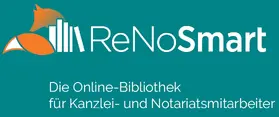 ReNoSmart

Die Online-Bibliothek
für Kanzlei- und Notariatsmitarbeiter